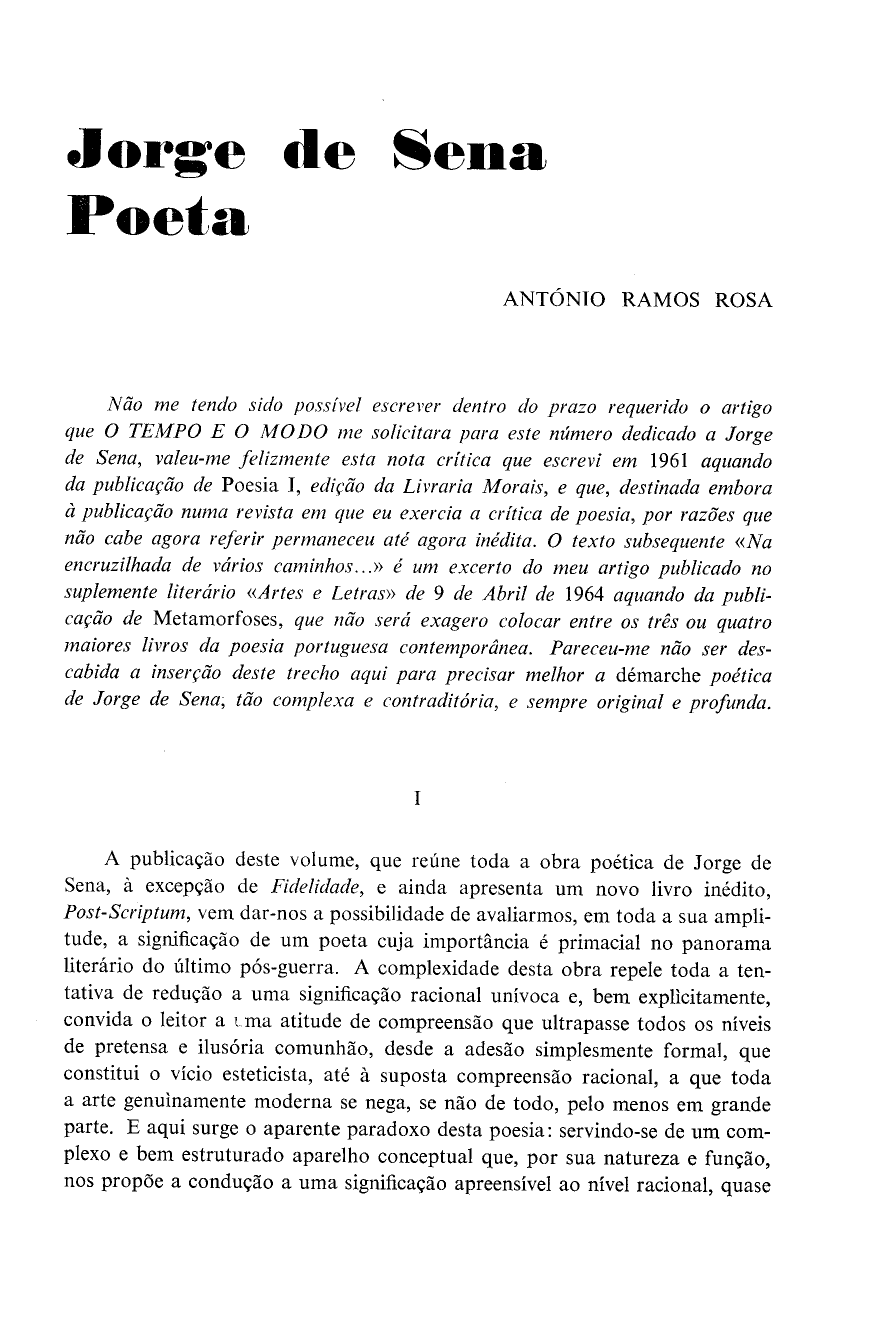 Jorge de Sena
Poeta

ANTÓNIO RAMOS ROSA

Não me tendo sido possível escrever dentro do prazo requerido o artigo que O TEMPO E O MODO me solicitara para este número dedicado a Jorge de Sena, valeu-me felizmente esta nota crítica que escrevi em 1961 aquando da publicação de Poesia I, edição da Livraria Morais, e que, destinada embora à publicação numa revista em que eu exercia a crítica de poesia, por razões que não cabe agora referir permaneceu até agora inédita. O texto subsequente «Na encruzilhada de vários caminhos...» é um excerto do meu artigo publicado no suplemente literário «Artes e Letras» de 9 de Abril de 1964 aquando da publicação de Metamorfoses, que não será exagero colocar entre os três ou quatro maiores livros da poesia portuguesa contemporânea. Pareceu-me não ser descabida a inserção deste trecho aqui para precisar melhor a démarche poética de Jorge de Sena, tão complexa e contraditória, e sempre original e profunda.

I

A publicação deste volume, que reúne toda a obra poética de Jorge de Sena, à excepção de Fidelidade, e ainda apresenta um novo livro inédito, Post-Scriptum, vem dar-nos a possibilidade de avaliarmos, em toda a sua amplitude, a significação de um poeta cuja importância é primacial no panorama literário do último pós-guerra. A complexidade desta obra repele toda a tentativa de redução a uma significação racional unívoca e, bem explìcitamente, convida o leitor a uma atitude de compreensão que ultrapasse todos os níveis de pretensa e ilusória comunhão, desde a adesão simplesmente formal, que constitui o vício esteticista, até à suposta compreensão racional, a que toda a arte genuìnamente moderna se nega, se não de todo, pelo menos em grande parte. E aqui surge o aparente paradoxo desta poesia: servindo-se de um complexo e bem estruturado aparelho conceptual que, por sua natureza e função, nos propõe a condução a uma significação apreensível ao nível racional, quase